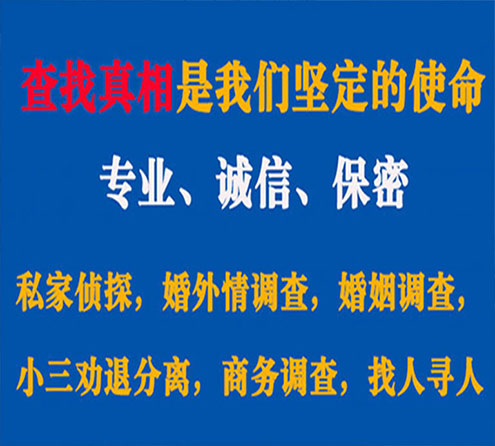 查找真相是我们坚定的使命

专业、诚信、保密

私家侦探，婚外情调查，婚姻调查，

小三劝退分离，商务调查，找人寻人